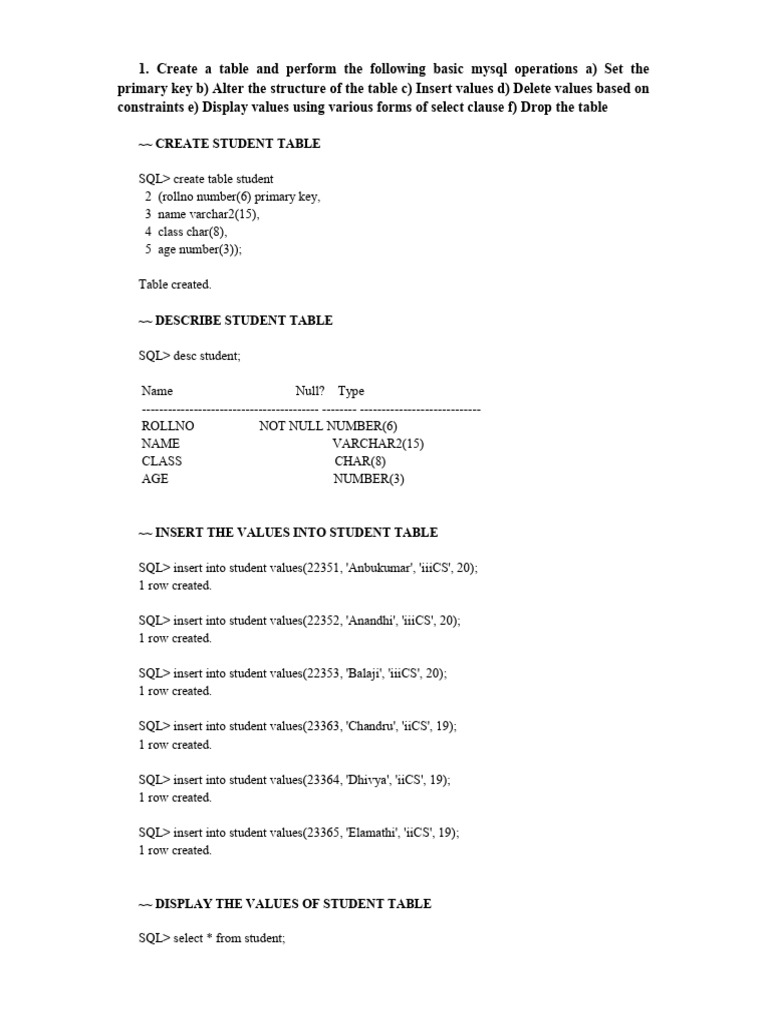 1. Create a table and perform the following basic mysql operations a) Set the primary key b) Alter the structure of the table c) Insert values d) Delete values based on constraints e) Display values using various forms of select clause f) Drop the table

~~ CREATE STUDENT TABLE

SQL> create table student
2 (rollno number(6) primary key,
3 name varchar2(15),
4 class char(8),
5 age number(3));

Table created.

~~ DESCRIBE STUDENT TABLE

SQL> desc student;

Name Null? Type
----------------------------------------- -------- ----------------------------
ROLLNO NOT NULL NUMBER(6)
NAME VARCHAR2(15)
CLASS CHAR(8)
AGE NUMBER(3)

~~ INSERT THE VALUES INTO STUDENT TABLE

SQL> insert into student values(22351, 'Anbukumar', 'iiiCS', 20);
1 row created.

SQL> insert into student values(22352, 'Anandhi', 'iiiCS', 20);
1 row created.

SQL> insert into student values(22353, 'Balaji', 'iiiCS', 20);
1 row created.

SQL> insert into student values(23363, 'Chandru', 'iiCS', 19);
1 row created.

SQL> insert into student values(23364, 'Dhivya', 'iiCS', 19);
1 row created.

SQL> insert into student values(23365, 'Elamathi', 'iiCS', 19);
1 row created.

~~ DISPLAY THE VALUES OF STUDENT TABLE

SQL> select * from student;